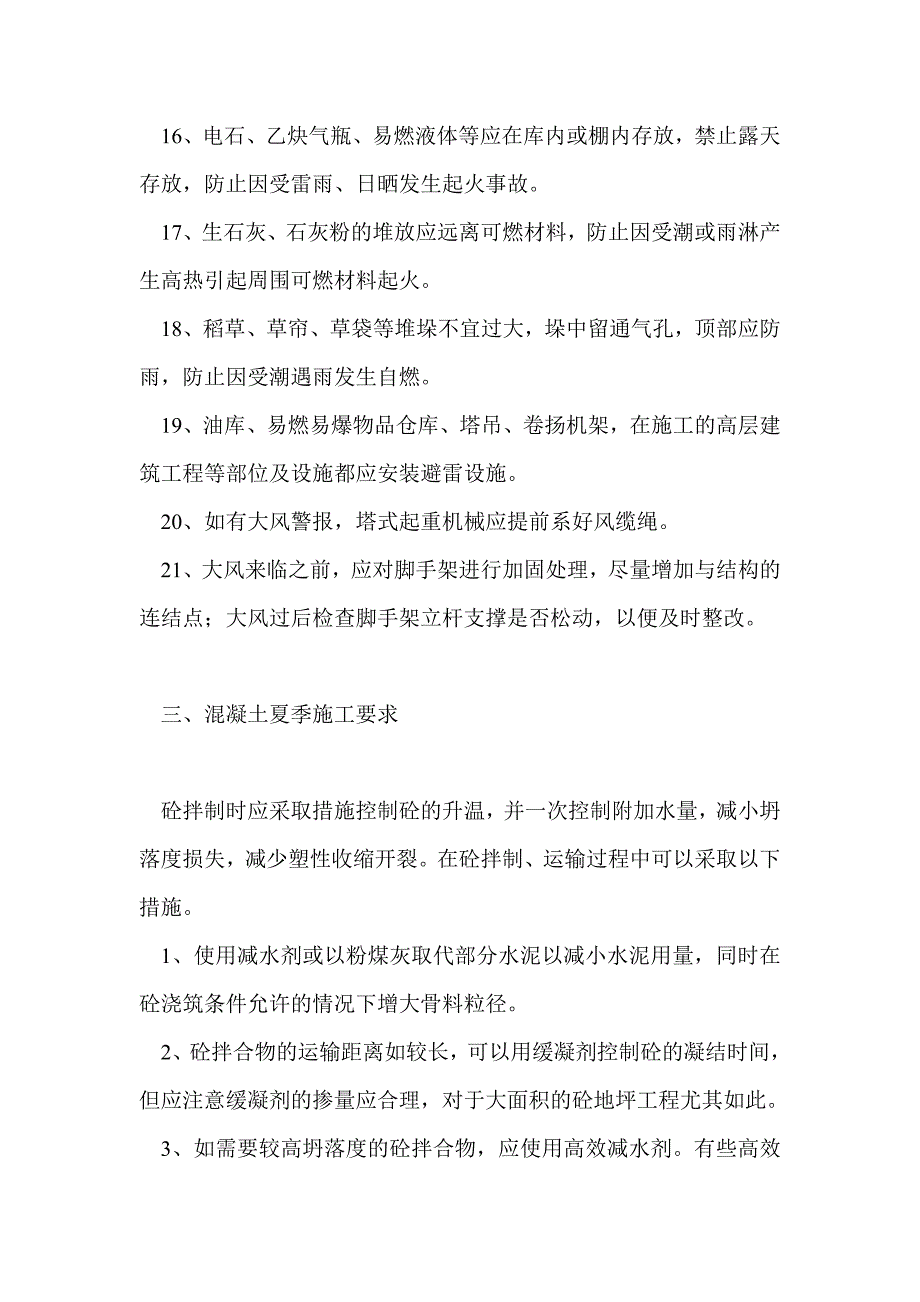 16、电石、乙炔气瓶、易燃液体等应在库内或棚内存放，禁止露天存放，防止因受雷雨、日晒发生起火事故。

17、生石灰、石灰粉的堆放应远离可燃材料，防止因受潮或雨淋产生高热引起周围可燃材料起火。

18、稻草、草帘、草袋等堆垛不宜过大，垛中留通气孔，顶部应防雨，防止因受潮遇雨发生自燃。

19、油库、易燃易爆物品仓库、塔吊、卷扬机架，在施工的高层建筑工程等部位及设施都应安装避雷设施。

20、如有大风警报，塔式起重机械应提前系好风缆绳。

21、大风来临之前，应对脚手架进行加固处理，尽量增加与结构的连结点；大风过后检查脚手架立杆支撑是否松动，以便及时整改。

三、混凝土夏季施工要求

砼拌制时应采取措施控制砼的升温，并一次控制附加水量，减小坍落度损失，减少塑性收缩开裂。在砼拌制、运输过程中可以采取以下措施。

1、使用减水剂或以粉煤灰取代部分水泥以减小水泥用量，同时在砼浇筑条件允许的情况下增大骨料粒径。

2、砼拌合物的运输距离如较长，可以用缓凝剂控制砼的凝结时间，但应注意缓凝剂的掺量应合理，对于大面积的砼地坪工程尤其如此。

3、如需要较高坍落度的砼拌合物，应使用高效减水剂。有些高效